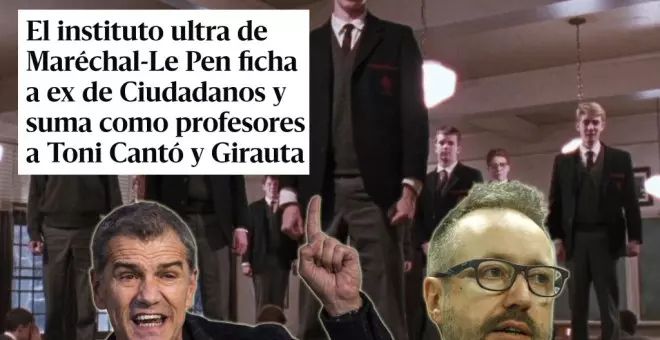 El instituto ultra de Maréchal-Le Pen ficha a ex de Ciudadanos y suma como profesores a Toni Cantó y Girauta